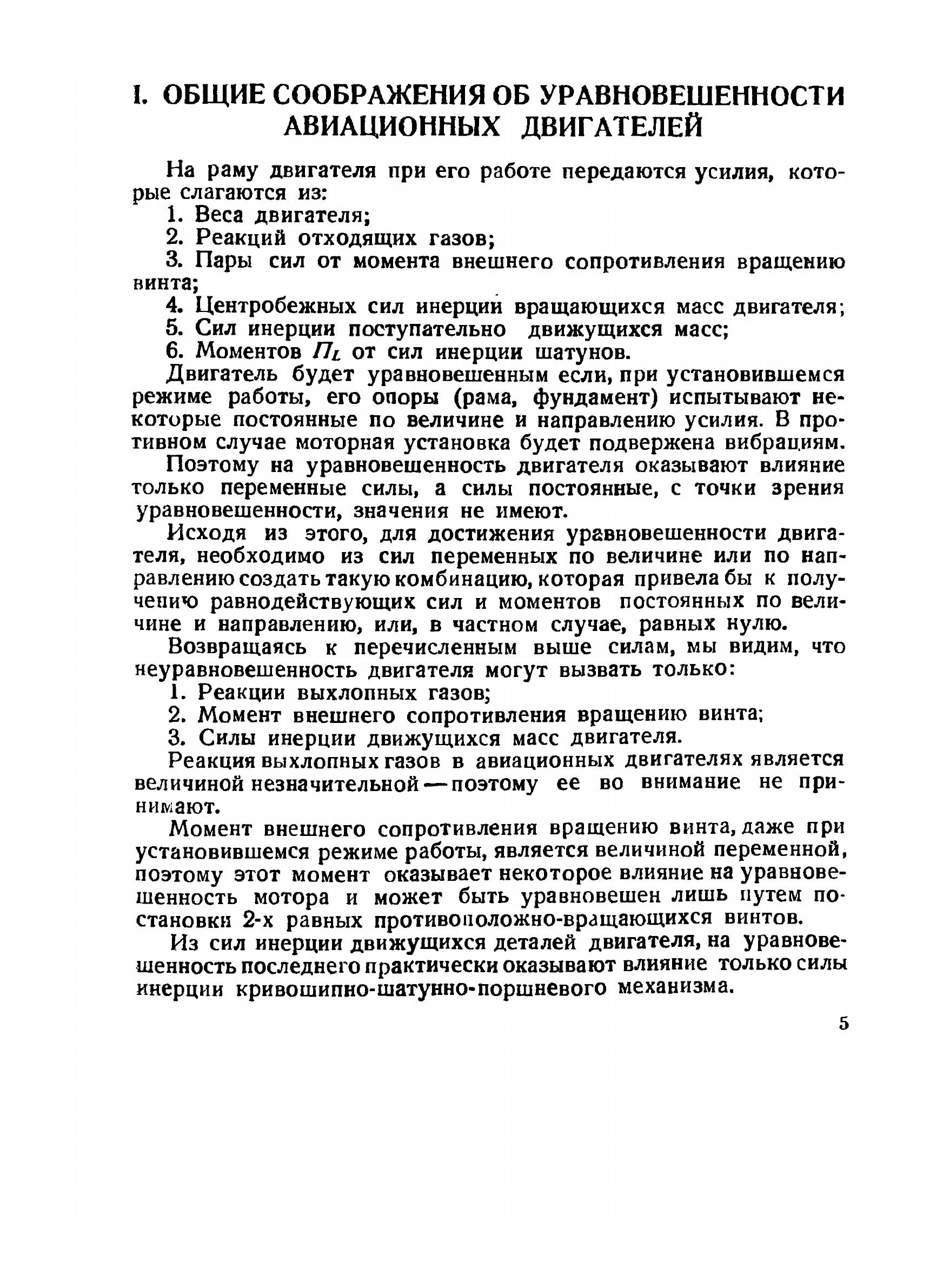 I. ОБЩИЕ СООБРАЖЕНИЯ ОБ УРАВНОВЕШЕННОСТИ АВИАЦИОННЫХ ДВИГАТЕЛЕЙ

На раму двигателя при его работе передаются усилия, которые слагаются из:

1. Веса двигателя;

2. Реакций отходящих газов;

3. Пары сил от момента внешнего сопротивления вращению винта;

4. Центробежных сил инерции вращающихся масс двигателя;

5. Сил инерции поступательно движущихся масс;

6. Моментов $\Pi_L$ от сил инерции шатунов.

Двигатель будет уравновешенным если, при установившемся режиме работы, его опоры (рама, фундамент) испытывают некоторые постоянные по величине и направлению усилия. В противном случае моторная установка будет подвержена вибрациям.

Поэтому на уравновешенность двигателя оказывают влияние только переменные силы, а силы постоянные, с точки зрения уравновешенности, значения не имеют.

Исходя из этого, для достижения уравновешенности двигателя, необходимо из сил переменных по величине или по направлению создать такую комбинацию, которая привела бы к получению равнодействующих сил и моментов постоянных по величине и направлению, или, в частном случае, равных нулю.

Возвращаясь к перечисленным выше силам, мы видим, что неуравновешенность двигателя могут вызвать только:

1. Реакции выхлопных газов;

2. Момент внешнего сопротивления вращению винта;

3. Силы инерции движущихся масс двигателя.

Реакция выхлопных газов в авиационных двигателях является величиной незначительной — поэтому ее во внимание не принимают.

Момент внешнего сопротивления вращению винта, даже при установившемся режиме работы, является величиной переменной, поэтому этот момент оказывает некоторое влияние на уравновешенность мотора и может быть уравновешен лишь путем постановки 2-х равных противоположно-вращающихся винтов.

Из сил инерции движущихся деталей двигателя, на уравновешенность последнего практически оказывают влияние только силы инерции кривошипно-шатунно-поршневого механизма.

5